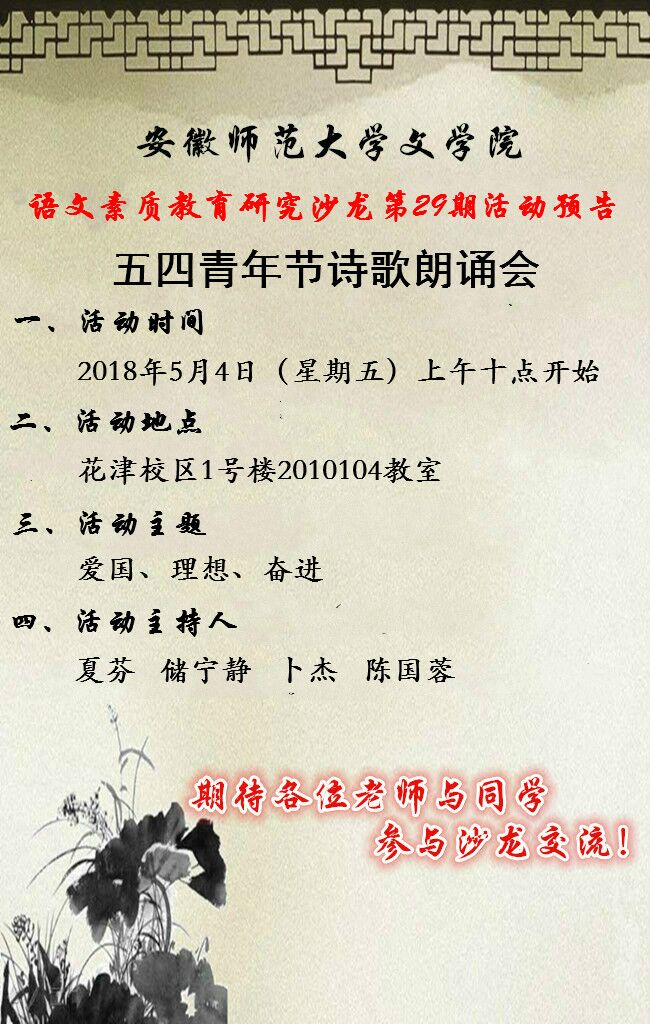 安徽师范大学文学院

语文素质教育研究沙龙第29期活动预告

五四青年节诗歌朗诵会

一、活动时间

2018年5月4日（星期五）上午十点开始

二、活动地点

花津校区1号楼2010104教室

三、活动主题

爱国、理想、奋进

四、活动主持人

夏芬 储宁静 卜杰 陈国蓉

期待各位老师与同学
参与沙龙交流！